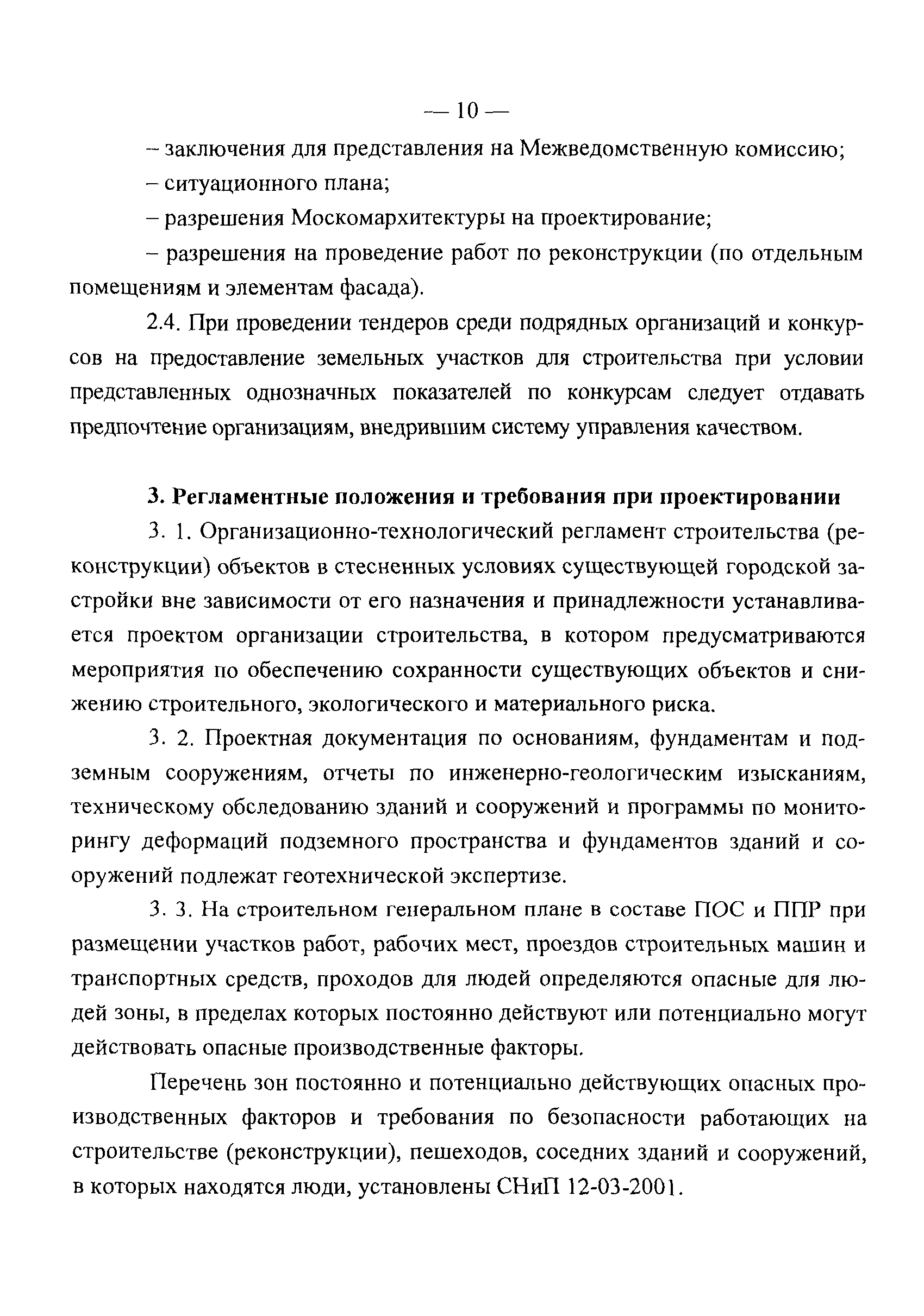 — 10 —

– заключения для представления на Межведомственную комиссию;

– ситуационного плана;

– разрешения Москомархитектуры на проектирование;

– разрешения на проведение работ по реконструкции (по отдельным помещениям и элементам фасада).

2.4. При проведении тендеров среди подрядных организаций и конкурсов на предоставление земельных участков для строительства при условии представленных однозначных показателей по конкурсам следует отдавать предпочтение организациям, внедрившим систему управления качеством.

3. Регламентные положения и требования при проектировании

3. 1. Организационно-технологический регламент строительства (реконструкции) объектов в стесненных условиях существующей городской застройки вне зависимости от его назначения и принадлежности устанавливается проектом организации строительства, в котором предусматриваются мероприятия по обеспечению сохранности существующих объектов и снижению строительного, экологического и материального риска.

3. 2. Проектная документация по основаниям, фундаментам и подземным сооружениям, отчеты по инженерно-геологическим изысканиям, техническому обследованию зданий и сооружений и программы по мониторингу деформаций подземного пространства и фундаментов зданий и сооружений подлежат геотехнической экспертизе.

3. 3. На строительном генеральном плане в составе ПОС и ППР при размещении участков работ, рабочих мест, проездов строительных машин и транспортных средств, проходов для людей определяются опасные для людей зоны, в пределах которых постоянно действуют или потенциально могут действовать опасные производственные факторы.

Перечень зон постоянно и потенциально действующих опасных производственных факторов и требования по безопасности работающих на строительстве (реконструкции), пешеходов, соседних зданий и сооружений, в которых находятся люди, установлены СНиП 12-03-2001.